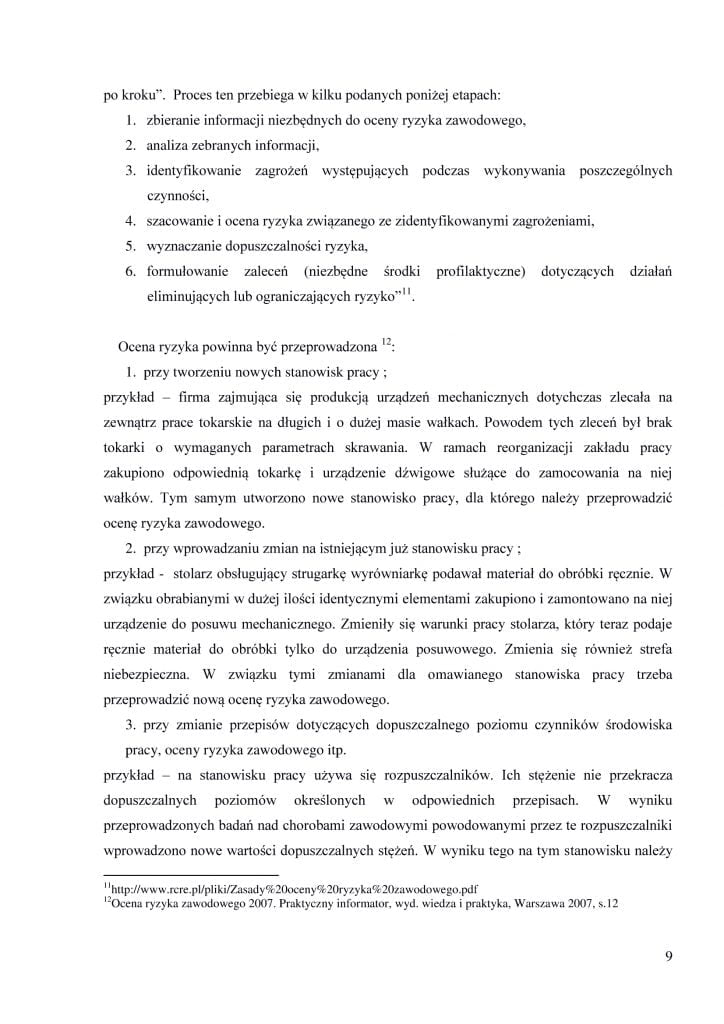 po kroku”. Proces ten przebiega w kilku podanych poniżej etapach:

1. zbieranie informacji niezbędnych do oceny ryzyka zawodowego,
2. analiza zebranych informacji,
3. identyfikowanie zagrożeń występujących podczas wykonywania poszczególnych czynności,
4. szacowanie i ocena ryzyka związanego ze zidentyfikowanymi zagrożeniami,
5. wyznaczanie dopuszczalności ryzyka,
6. formułowanie zaleceń (niezbędne środki profilaktyczne) dotyczących działań eliminujących lub ograniczających ryzyko”$^{11}$.

Ocena ryzyka powinna być przeprowadzona $^{12}$:

1. przy tworzeniu nowych stanowisk pracy ;

przykład – firma zajmująca się produkcją urządzeń mechanicznych dotychczas zlecała na zewnątrz prace tokarskie na długich i o dużej masie wałkach. Powodem tych zleceń był brak tokarki o wymaganych parametrach skrawania. W ramach reorganizacji zakładu pracy zakupiono odpowiednią tokarkę i urządzenie dźwigowe służące do zamocowania na niej wałków. Tym samym utworzono nowe stanowisko pracy, dla którego należy przeprowadzić ocenę ryzyka zawodowego.

2. przy wprowadzaniu zmian na istniejącym już stanowisku pracy ;

przykład - stolarz obsługujący strugarkę wyrówniarkę podawał materiał do obróbki ręcznie. W związku obrabianymi w dużej ilości identycznymi elementami zakupiono i zamontowano na niej urządzenie do posuwu mechanicznego. Zmieniły się warunki pracy stolarza, który teraz podaje ręcznie materiał do obróbki tylko do urządzenia posuwowego. Zmienia się również strefa niebezpieczna. W związku tymi zmianami dla omawianego stanowiska pracy trzeba przeprowadzić nową ocenę ryzyka zawodowego.

3. przy zmianie przepisów dotyczących dopuszczalnego poziomu czynników środowiska pracy, oceny ryzyka zawodowego itp.

przykład – na stanowisku pracy używa się rozpuszczalników. Ich stężenie nie przekracza dopuszczalnych poziomów określonych w odpowiednich przepisach. W wyniku przeprowadzonych badań nad chorobami zawodowymi powodowanymi przez te rozpuszczalniki wprowadzono nowe wartości dopuszczalnych stężeń. W wyniku tego na tym stanowisku należy

$^{11}$http://www.rcre.pl/pliki/Zasady%20oceny%20ryzyka%20zawodowego.pdf
$^{12}$Ocena ryzyka zawodowego 2007. Praktyczny informator, wyd. wiedza i praktyka, Warszawa 2007, s.12

9